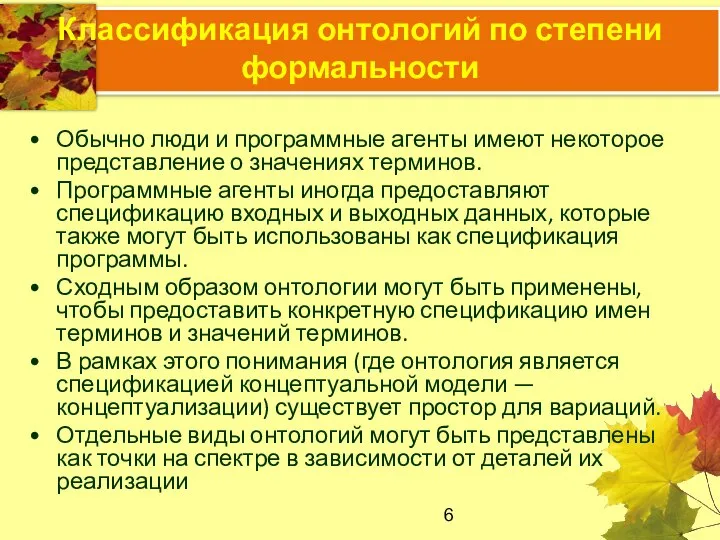 Классификация онтологий по степени формальности

• Обычно люди и программные агенты имеют некоторое представление о значениях терминов.
• Программные агенты иногда предоставляют спецификацию входных и выходных данных, которые также могут быть использованы как спецификация программы.
• Сходным образом онтологии могут быть применены, чтобы предоставить конкретную спецификацию имен терминов и значений терминов.
• В рамках этого понимания (где онтология является спецификацией концептуальной модели — концептуализации) существует простор для вариаций.
• Отдельные виды онтологий могут быть представлены как точки на спектре в зависимости от деталей их реализации

6